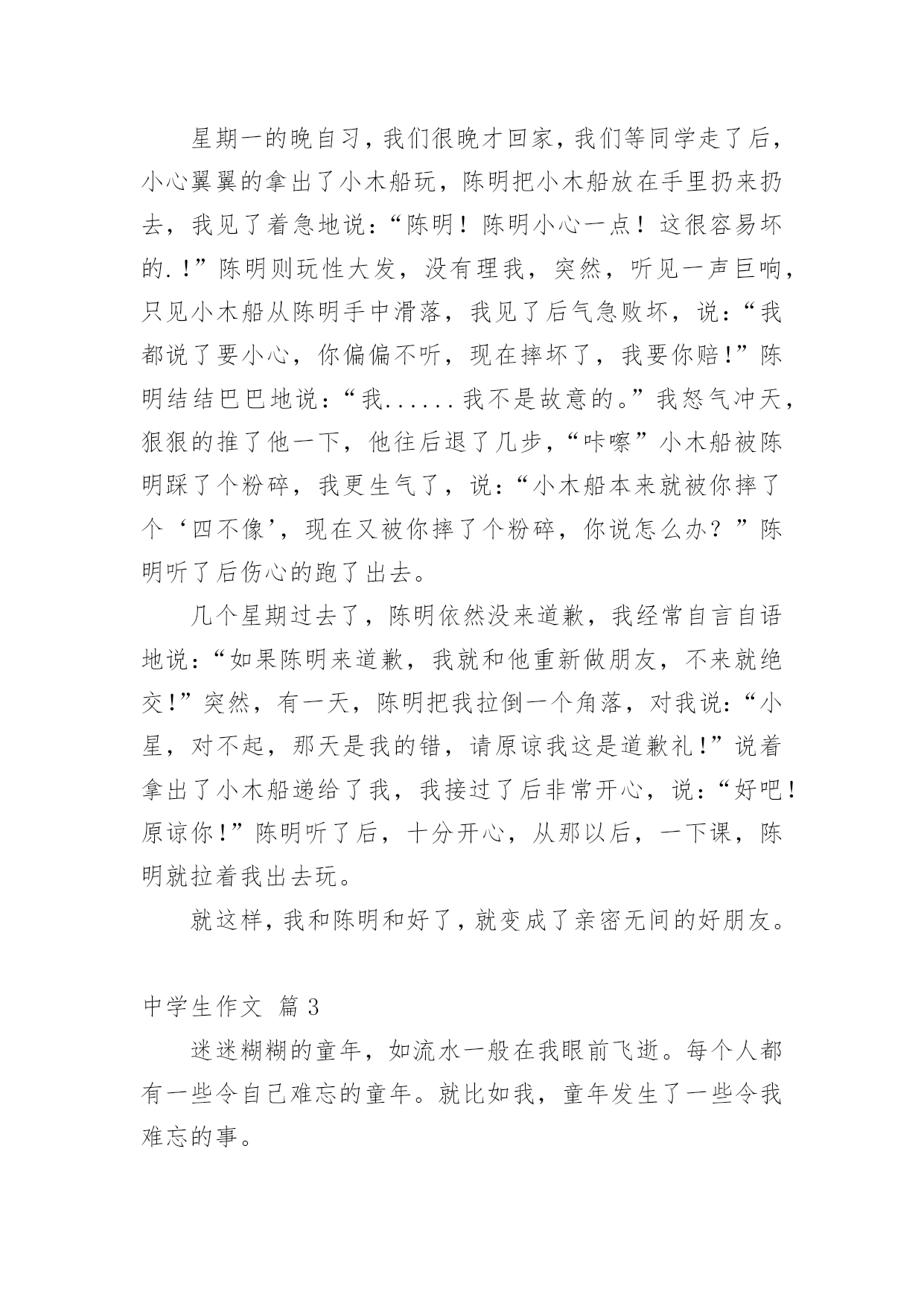 星期一的晚自习，我们很晚才回家，我们等同学走了后，小心翼翼的拿出了小木船玩，陈明把小木船放在手里扔来扔去，我见了着急地说：“陈明！陈明小心一点！这很容易坏的.！”陈明则玩性大发，没有理我，突然，听见一声巨响，只见小木船从陈明手中滑落，我见了后气急败坏，说：“我都说了要小心，你偏偏不听，现在摔坏了，我要你赔!”陈明结结巴巴地说：“我......我不是故意的。”我怒气冲天，狠狠的推了他一下，他往后退了几步，“咔嚓”小木船被陈明踩了个粉碎，我更生气了，说：“小木船本来就被你摔了个‘四不像’，现在又被你摔了个粉碎，你说怎么办？”陈明听了后伤心的跑了出去。

几个星期过去了，陈明依然没来道歉，我经常自言自语地说：“如果陈明来道歉，我就和他重新做朋友，不来就绝交!”突然，有一天，陈明把我拉倒一个角落，对我说：“小星，对不起，那天是我的错，请原谅我这是道歉礼!”说着拿出了小木船递给了我，我接过了后非常开心，说：“好吧!原谅你!”陈明听了后，十分开心，从那以后，一下课，陈明就拉着我出去玩。

就这样，我和陈明和好了，就变成了亲密无间的好朋友。

中学生作文 篇3

迷迷糊糊的童年，如流水一般在我眼前飞逝。每个人都有一些令自己难忘的童年。就比如我，童年发生了一些令我难忘的事。